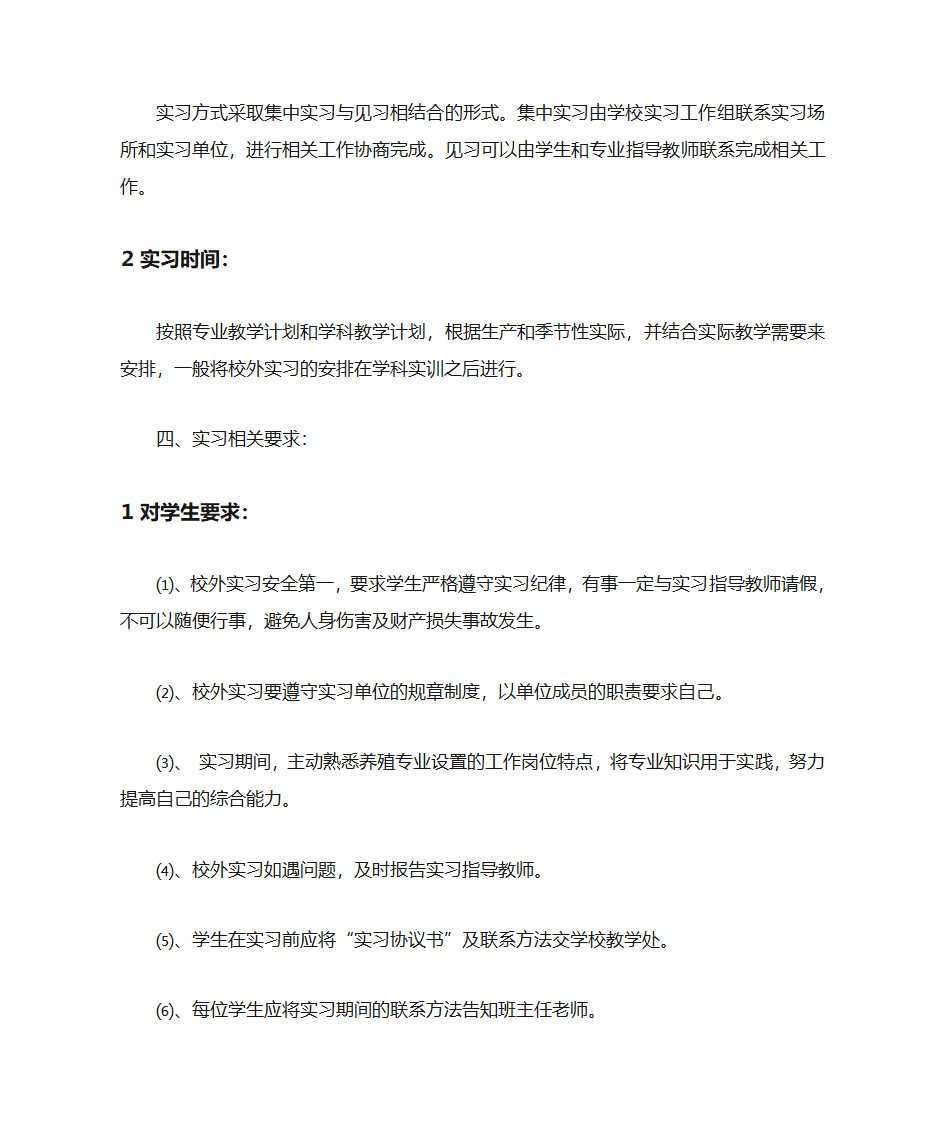 实习方式采取集中实习与见习相结合的形式。集中实习由学校实习工作组联系实习场所和实习单位，进行相关工作协商完成。见习可以由学生和专业指导教师联系完成相关工作。

2 实习时间：

按照专业教学计划和学科教学计划，根据生产和季节性实际，并结合实际教学需要来安排，一般将校外实习的安排在学科实训之后进行。

四、实习相关要求：

1 对学生要求：

⑴、校外实习安全第一，要求学生严格遵守实习纪律，有事一定与实习指导教师请假，不可以随便行事，避免人身伤害及财产损失事故发生。

⑵、校外实习要遵守实习单位的规章制度，以单位成员的职责要求自己。

⑶、 实习期间，主动熟悉养殖专业设置的工作岗位特点，将专业知识用于实践，努力提高自己的综合能力。

⑷、校外实习如遇问题，及时报告实习指导教师。

⑸、学生在实习前应将“实习协议书”及联系方法交学校教学处。

⑹、每位学生应将实习期间的联系方法告知班主任老师。